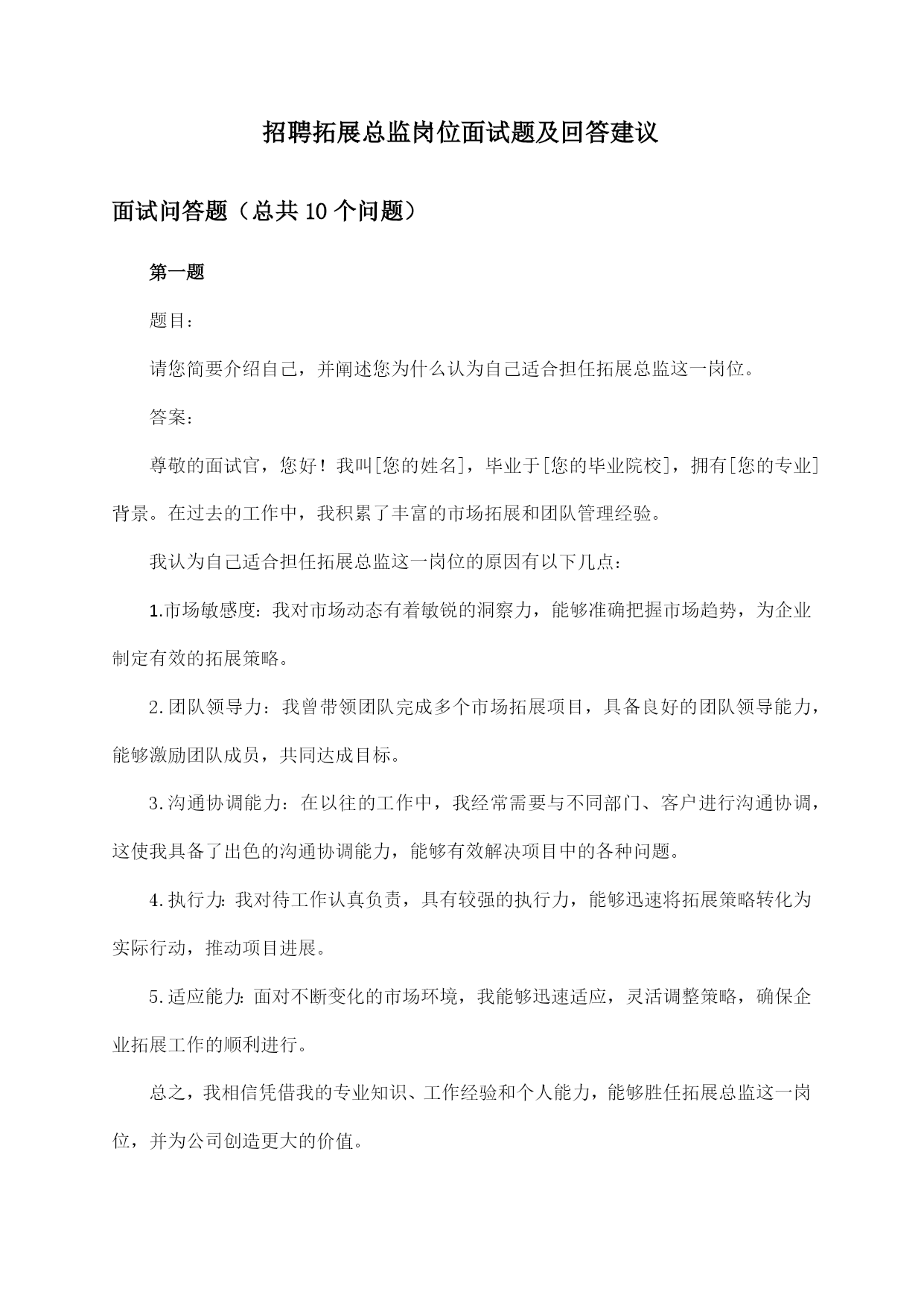 招聘拓展总监岗位面试题及回答建议

面试问答题（总共10个问题）

第一题

题目：

请您简要介绍自己，并阐述您为什么认为自己适合担任拓展总监这一岗位。

答案：

尊敬的面试官，您好！我叫[您的姓名]，毕业于[您的毕业院校]，拥有[您的专业]背景。在过去的工作中，我积累了丰富的市场拓展和团队管理经验。

我认为自己适合担任拓展总监这一岗位的原因有以下几点：

1.市场敏感度：我对市场动态有着敏锐的洞察力，能够准确把握市场趋势，为企业制定有效的拓展策略。

2.团队领导力：我曾带领团队完成多个市场拓展项目，具备良好的团队领导能力，能够激励团队成员，共同达成目标。

3.沟通协调能力：在以往的工作中，我经常需要与不同部门、客户进行沟通协调，这使我具备了出色的沟通协调能力，能够有效解决项目中的各种问题。

4.执行力：我对待工作认真负责，具有较强的执行力，能够迅速将拓展策略转化为实际行动，推动项目进展。

5.适应能力：面对不断变化的市场环境，我能够迅速适应，灵活调整策略，确保企业拓展工作的顺利进行。

总之，我相信凭借我的专业知识、工作经验和个人能力，能够胜任拓展总监这一岗位，并为公司创造更大的价值。